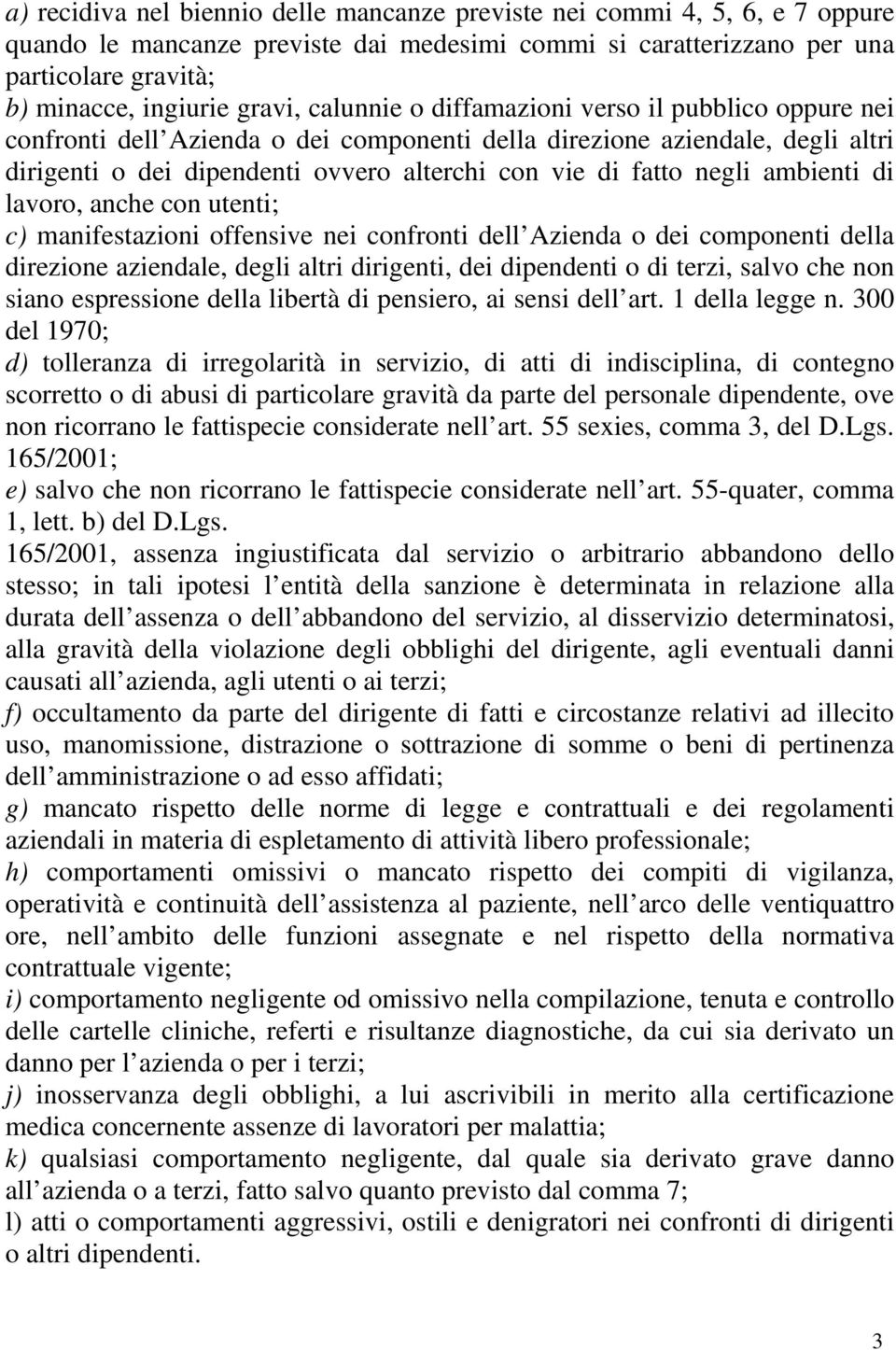 a) recidiva nel biennio delle mancanze previste nei commi 4, 5, 6, e 7 oppure quando le mancanze previste dai medesimi commi si caratterizzano per una particolare gravità;
b) minacce, ingiurie gravi, calunnie o diffamazioni verso il pubblico oppure nei confronti dell Azienda o dei componenti della direzione aziendale, degli altri dirigenti o dei dipendenti ovvero alterchi con vie di fatto negli ambienti di lavoro, anche con utenti;
c) manifestazioni offensive nei confronti dell Azienda o dei componenti della direzione aziendale, degli altri dirigenti, dei dipendenti o di terzi, salvo che non siano espressione della libertà di pensiero, ai sensi dell art. 1 della legge n. 300 del 1970;
d) tolleranza di irregolarità in servizio, di atti di indisciplina, di contegno scorretto o di abusi di particolare gravità da parte del personale dipendente, ove non ricorrano le fattispecie considerate nell art. 55 sexies, comma 3, del D.Lgs. 165/2001;
e) salvo che non ricorrano le fattispecie considerate nell art. 55-quater, comma 1, lett. b) del D.Lgs.
165/2001, assenza ingiustificata dal servizio o arbitrario abbandono dello stesso; in tali ipotesi l entità della sanzione è determinata in relazione alla durata dell assenza o dell abbandono del servizio, al disservizio determinatosi, alla gravità della violazione degli obblighi del dirigente, agli eventuali danni causati all azienda, agli utenti o ai terzi;
f) occultamento da parte del dirigente di fatti e circostanze relativi ad illecito uso, manomissione, distrazione o sottrazione di somme o beni di pertinenza dell amministrazione o ad esso affidati;
g) mancato rispetto delle norme di legge e contrattuali e dei regolamenti aziendali in materia di espletamento di attività libero professionale;
h) comportamenti omissivi o mancato rispetto dei compiti di vigilanza, operatività e continuità dell assistenza al paziente, nell arco delle ventiquattro ore, nell ambito delle funzioni assegnate e nel rispetto della normativa contrattuale vigente;
i) comportamento negligente od omissivo nella compilazione, tenuta e controllo delle cartelle cliniche, referti e risultanze diagnostiche, da cui sia derivato un danno per l azienda o per i terzi;
j) inosservanza degli obblighi, a lui ascrivibili in merito alla certificazione medica concernente assenze di lavoratori per malattia;
k) qualsiasi comportamento negligente, dal quale sia derivato grave danno all azienda o a terzi, fatto salvo quanto previsto dal comma 7;
l) atti o comportamenti aggressivi, ostili e denigratori nei confronti di dirigenti o altri dipendenti.

3